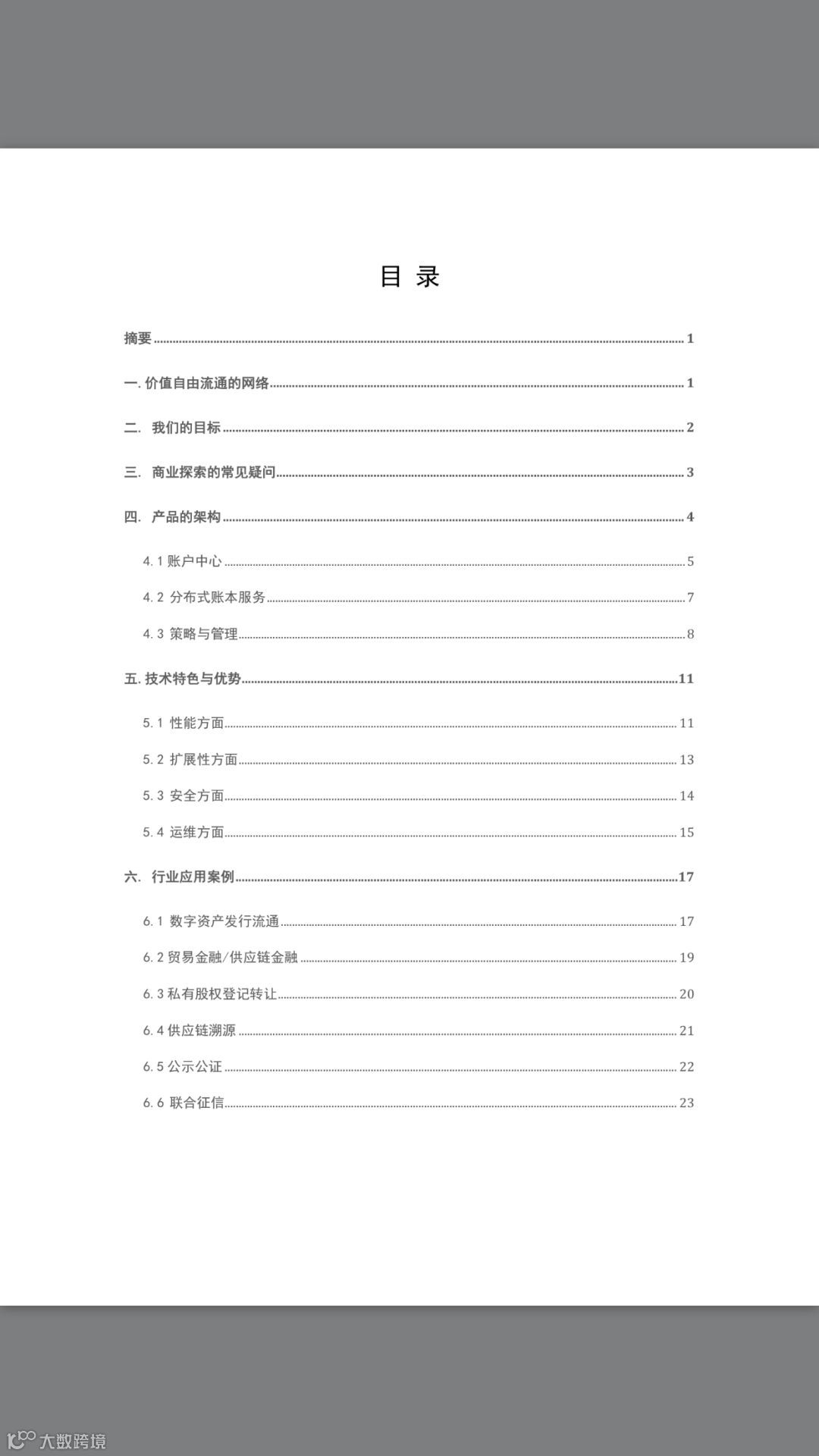 目 录

摘要 ........ 1

一. 价值自由流通的网络 ........ 1

二. 我们的目标 ........ 2

三. 商业探索的常见疑问 ........ 3

四. 产品的架构 ........ 4

4.1 账户中心 ........ 5

4.2 分布式账本服务 ........ 7

4.3 策略与管理 ........ 8

五. 技术特色与优势 ........ 11

5.1 性能方面 ........ 11

5.2 扩展性方面 ........ 13

5.3 安全方面 ........ 14

5.4 运维方面 ........ 15

六. 行业应用案例 ........ 17

6.1 数字资产发行流通 ........ 17

6.2 贸易金融/供应链金融 ........ 19

6.3 私有股权登记转让 ........ 20

6.4 供应链溯源 ........ 21

6.5 公示公证 ........ 22

6.6 联合征信 ........ 23

大数跨境